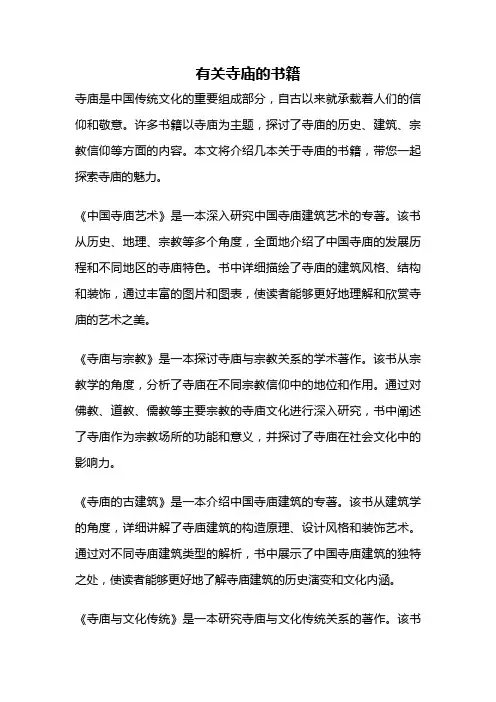 有关寺庙的书籍

寺庙是中国传统文化的重要组成部分，自古以来就承载着人们的信仰和敬意。许多书籍以寺庙为主题，探讨了寺庙的历史、建筑、宗教信仰等方面的内容。本文将介绍几本关于寺庙的书籍，带您一起探索寺庙的魅力。

《中国寺庙艺术》是一本深入研究中国寺庙建筑艺术的专著。该书从历史、地理、宗教等多个角度，全面地介绍了中国寺庙的发展历程和不同地区的寺庙特色。书中详细描绘了寺庙的建筑风格、结构和装饰，通过丰富的图片和图表，使读者能够更好地理解和欣赏寺庙的艺术之美。

《寺庙与宗教》是一本探讨寺庙与宗教关系的学术著作。该书从宗教学的角度，分析了寺庙在不同宗教信仰中的地位和作用。通过对佛教、道教、儒教等主要宗教的寺庙文化进行深入研究，书中阐述了寺庙作为宗教场所的功能和意义，并探讨了寺庙在社会文化中的影响力。

《寺庙的古建筑》是一本介绍中国寺庙建筑的专著。该书从建筑学的角度，详细讲解了寺庙建筑的构造原理、设计风格和装饰艺术。通过对不同寺庙建筑类型的解析，书中展示了中国寺庙建筑的独特之处，使读者能够更好地了解寺庙建筑的历史演变和文化内涵。

《寺庙与文化传统》是一本研究寺庙与文化传统关系的著作。该书